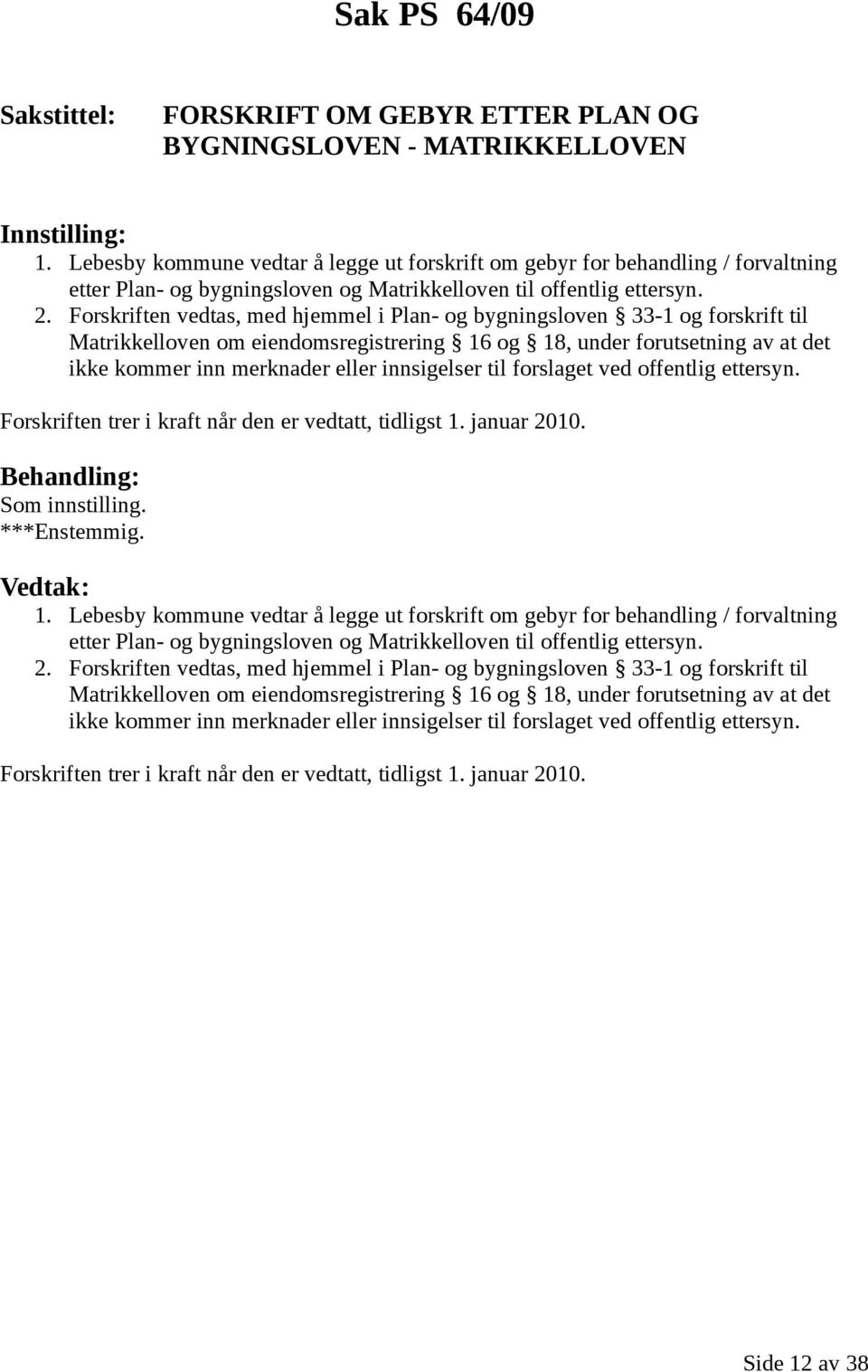 Sak PS 64/09

Sakstittel: FORSKRIFT OM GEBYR ETTER PLAN OG BYGNINGSLOVEN - MATRIKKELLOVEN

Innstilling:
1. Lebesby kommune vedtar å legge ut forskrift om gebyr for behandling / forvaltning etter Plan- og bygningsloven og Matrikkelloven til offentlig ettersyn.
2. Forskriften vedtas, med hjemmel i Plan- og bygningsloven § 33-1 og forskrift til Matrikkelloven om eiendomsregistrering § 16 og § 18, under forutsetning av at det ikke kommer inn merknader eller innsigelser til forslaget ved offentlig ettersyn.

Forskriften trer i kraft når den er vedtatt, tidligst 1. januar 2010.

Behandling:
Som innstilling.
***Enstemmig.

Vedtak:
1. Lebesby kommune vedtar å legge ut forskrift om gebyr for behandling / forvaltning etter Plan- og bygningsloven og Matrikkelloven til offentlig ettersyn.
2. Forskriften vedtas, med hjemmel i Plan- og bygningsloven § 33-1 og forskrift til Matrikkelloven om eiendomsregistrering § 16 og § 18, under forutsetning av at det ikke kommer inn merknader eller innsigelser til forslaget ved offentlig ettersyn.

Forskriften trer i kraft når den er vedtatt, tidligst 1. januar 2010.

Side 12 av 38